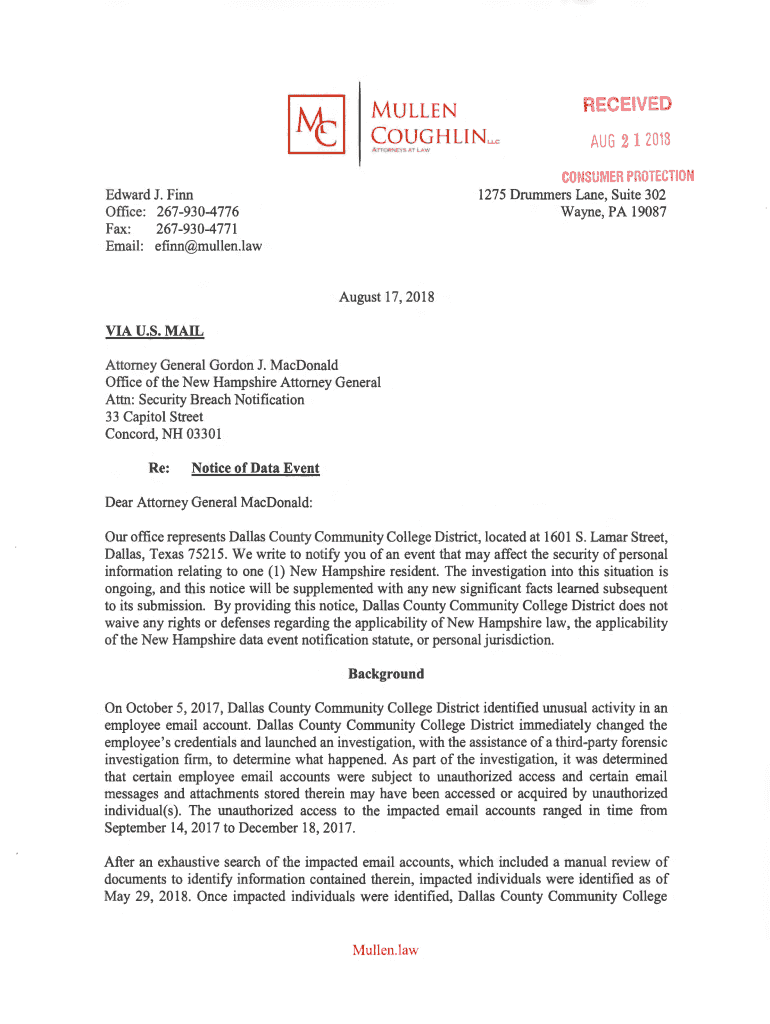 MC

MULLEN COUGHLIN LLC
ATTORNEYS AT LAW

RECEIVED
AUG 21 2018
CONSUMER PROTECTION

Edward J. Finn
Office: 267-930-4776
Fax: 267-930-4771
Email: efinn@mullen.law

1275 Drummers Lane, Suite 302
Wayne, PA 19087

August 17, 2018

VIA U.S. MAIL

Attorney General Gordon J. MacDonald
Office of the New Hampshire Attorney General
Attn: Security Breach Notification
33 Capitol Street
Concord, NH 03301

Re: Notice of Data Event

Dear Attorney General MacDonald:

Our office represents Dallas County Community College District, located at 1601 S. Lamar Street, Dallas, Texas 75215. We write to notify you of an event that may affect the security of personal information relating to one (1) New Hampshire resident. The investigation into this situation is ongoing, and this notice will be supplemented with any new significant facts learned subsequent to its submission. By providing this notice, Dallas County Community College District does not waive any rights or defenses regarding the applicability of New Hampshire law, the applicability of the New Hampshire data event notification statute, or personal jurisdiction.

Background

On October 5, 2017, Dallas County Community College District identified unusual activity in an employee email account. Dallas County Community College District immediately changed the employee's credentials and launched an investigation, with the assistance of a third-party forensic investigation firm, to determine what happened. As part of the investigation, it was determined that certain employee email accounts were subject to unauthorized access and certain email messages and attachments stored therein may have been accessed or acquired by unauthorized individual(s). The unauthorized access to the impacted email accounts ranged in time from September 14, 2017 to December 18, 2017.

After an exhaustive search of the impacted email accounts, which included a manual review of documents to identify information contained therein, impacted individuals were identified as of May 29, 2018. Once impacted individuals were identified, Dallas County Community College

Mullen.law